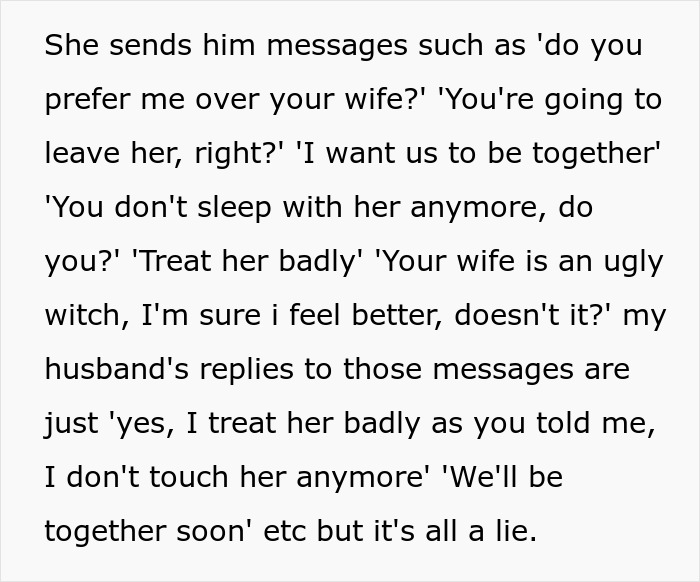 She sends him messages such as 'do you prefer me over your wife?' 'You're going to leave her, right?' 'I want us to be together' 'You don't sleep with her anymore, do you?' 'Treat her badly' 'Your wife is an ugly witch, I'm sure i feel better, doesn't it?' my husband's replies to those messages are just 'yes, I treat her badly as you told me, I don't touch her anymore' 'We'll be together soon' etc but it's all a lie.